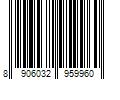 8 906032 959960